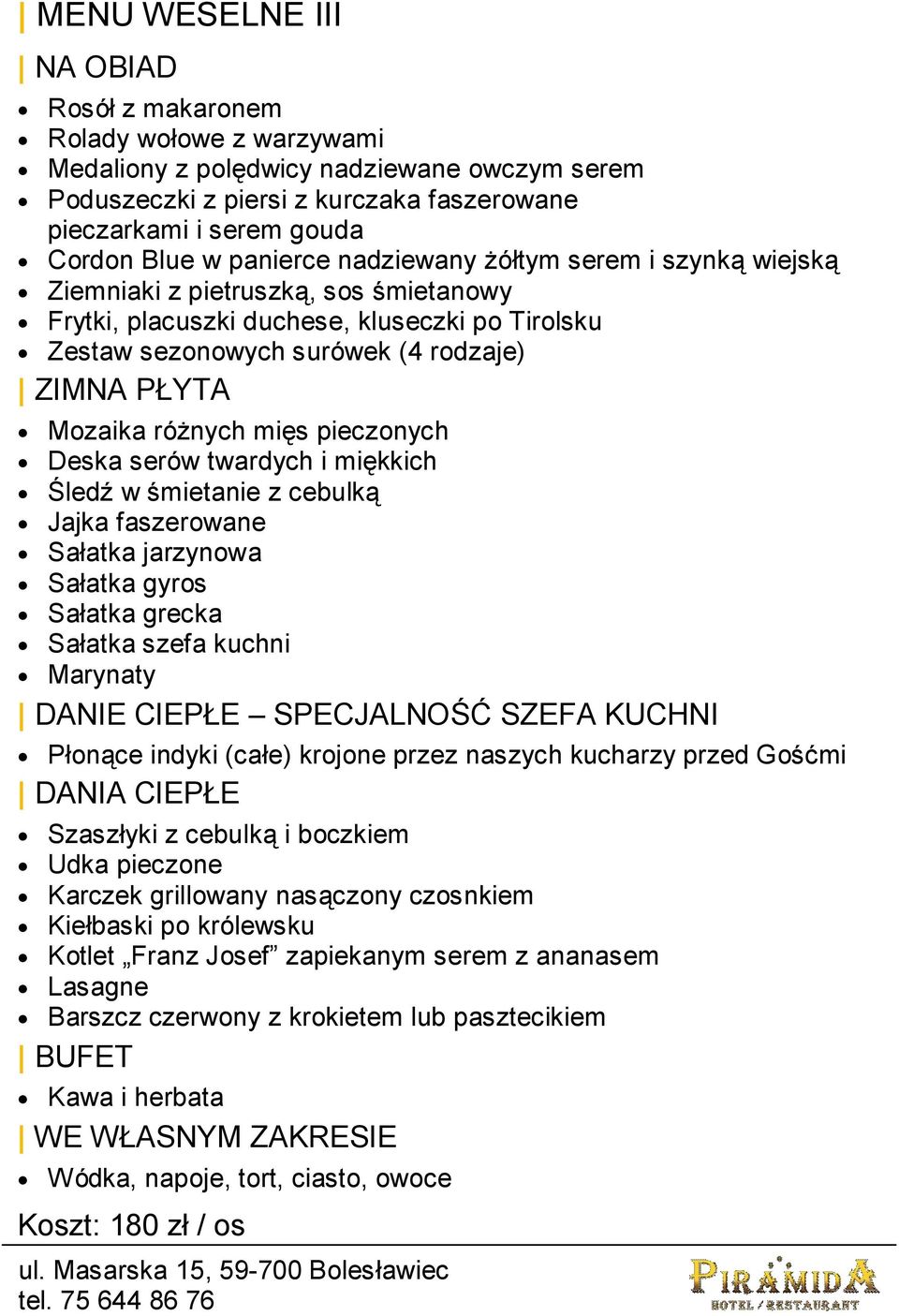 MENU WESELNE III

NA OBIAD

- Rosół z makaronem
- Rolady wołowe z warzywami
- Medaliony z polędwicy nadziewane owczym serem
- Poduszeczki z piersi z kurczaka faszerowane pieczarkami i serem gouda
- Cordon Blue w panierce nadziewany żółtym serem i szynką wiejską
- Ziemniaki z pietruszką, sos śmietanowy
- Frytki, placuszki duchese, kluseczki po Tirolsku
- Zestaw sezonowych surówek (4 rodzaje)

ZIMNA PŁYTA

- Mozaika różnych mięs pieczonych
- Deska serów twardych i miękkich
- Śledź w śmietanie z cebulką
- Jajka faszerowane
- Sałatka jarzynowa
- Sałatka gyros
- Sałatka grecka
- Sałatka szefa kuchni
- Marynaty

DANIE CIEPŁE – SPECJALNOŚĆ SZEFA KUCHNI

- Płonące indyki (całe) krojone przez naszych kucharzy przed Gośćmi

DANIA CIEPŁE

- Szaszłyki z cebulką i boczkiem
- Udka pieczone
- Karczek grillowany nasączony czosnkiem
- Kiełbaski po królewsku
- Kotlet „Franz Josef” zapiekanym serem z ananasem
- Lasagne
- Barszcz czerwony z krokietem lub pasztecikiem

BUFET

- Kawa i herbata

WE WŁASNYM ZAKRESIE

- Wódka, napoje, tort, ciasto, owoce

Koszt: 180 zł / os

ul. Masarska 15, 59-700 Bolesławiec
tel. 75 644 86 76

PIRAMIDA
HOTEL / RESTAURANT